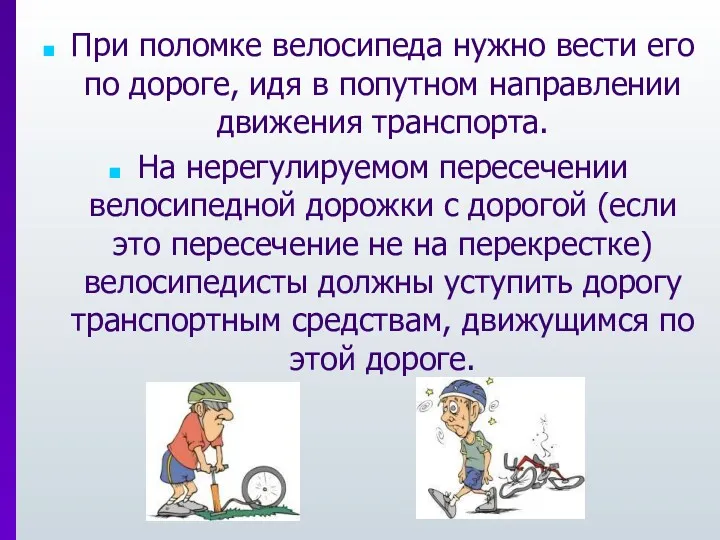 При поломке велосипеда нужно вести его по дороге, идя в попутном направлении движения транспорта.

На нерегулируемом пересечении велосипедной дорожки с дорогой (если это пересечение не на перекрестке) велосипедисты должны уступить дорогу транспортным средствам, движущимся по этой дороге.